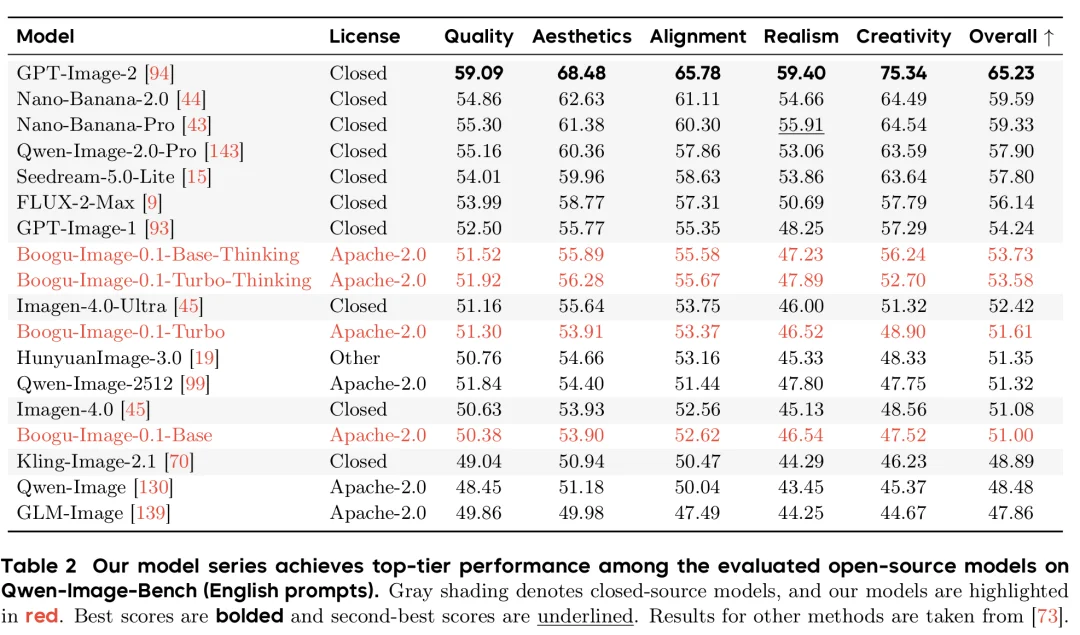 | Model | License | Quality | Aesthetics | Alignment | Realism | Creativity | Overall ↑ |
|---|---|---|---|---|---|---|---|
| GPT-Image-2 [94] | Closed | 59.09 | 68.48 | 65.78 | 59.40 | 75.34 | 65.23 |
| Nano-Banana-2.0 [44] | Closed | 54.86 | 62.63 | 61.11 | 54.66 | 64.49 | 59.59 |
| Nano-Banana-Pro [43] | Closed | 55.30 | 61.38 | 60.30 | 55.91 | 64.54 | 59.33 |
| Qwen-Image-2.0-Pro [143] | Closed | 55.16 | 60.36 | 57.86 | 53.06 | 63.59 | 57.90 |
| Seedream-5.0-Lite [15] | Closed | 54.01 | 59.96 | 58.63 | 53.86 | 63.64 | 57.80 |
| FLUX-2-Max [9] | Closed | 53.99 | 58.77 | 57.31 | 50.69 | 57.79 | 56.14 |
| GPT-Image-1 [93] | Closed | 52.50 | 55.77 | 55.35 | 48.25 | 57.29 | 54.24 |
| Boogu-Image-0.1-Base-Thinking | Apache-2.0 | 51.52 | 55.89 | 55.58 | 47.23 | 56.24 | 53.73 |
| Boogu-Image-0.1-Turbo-Thinking | Apache-2.0 | 51.92 | 56.28 | 55.67 | 47.89 | 52.70 | 53.58 |
| Imagen-4.0-Ultra [45] | Closed | 51.16 | 55.64 | 53.75 | 46.00 | 51.32 | 52.42 |
| Boogu-Image-0.1-Turbo | Apache-2.0 | 51.30 | 53.91 | 53.37 | 46.52 | 48.90 | 51.61 |
| HunyuanImage-3.0 [19] | Other | 50.76 | 54.66 | 53.16 | 45.33 | 48.33 | 51.35 |
| Qwen-Image-2512 [99] | Apache-2.0 | 51.84 | 54.40 | 51.44 | 47.80 | 47.75 | 51.32 |
| Imagen-4.0 [45] | Closed | 50.63 | 53.93 | 52.56 | 45.13 | 48.56 | 51.08 |
| Boogu-Image-0.1-Base | Apache-2.0 | 50.38 | 53.90 | 52.62 | 46.54 | 47.52 | 51.00 |
| Kling-Image-2.1 [70] | Closed | 49.04 | 50.94 | 50.47 | 44.29 | 46.23 | 48.89 |
| Qwen-Image [130] | Apache-2.0 | 48.45 | 51.18 | 50.04 | 43.45 | 45.37 | 48.48 |
| GLM-Image [139] | Apache-2.0 | 49.86 | 49.98 | 47.49 | 44.25 | 44.67 | 47.86 |

Table 2 Our model series achieves top-tier performance among the evaluated open-source models on Qwen-Image-Bench (English prompts). Gray shading denotes closed-source models, and our models are highlighted in red. Best scores are bolded and second-best scores are underlined. Results for other methods are taken from [73].